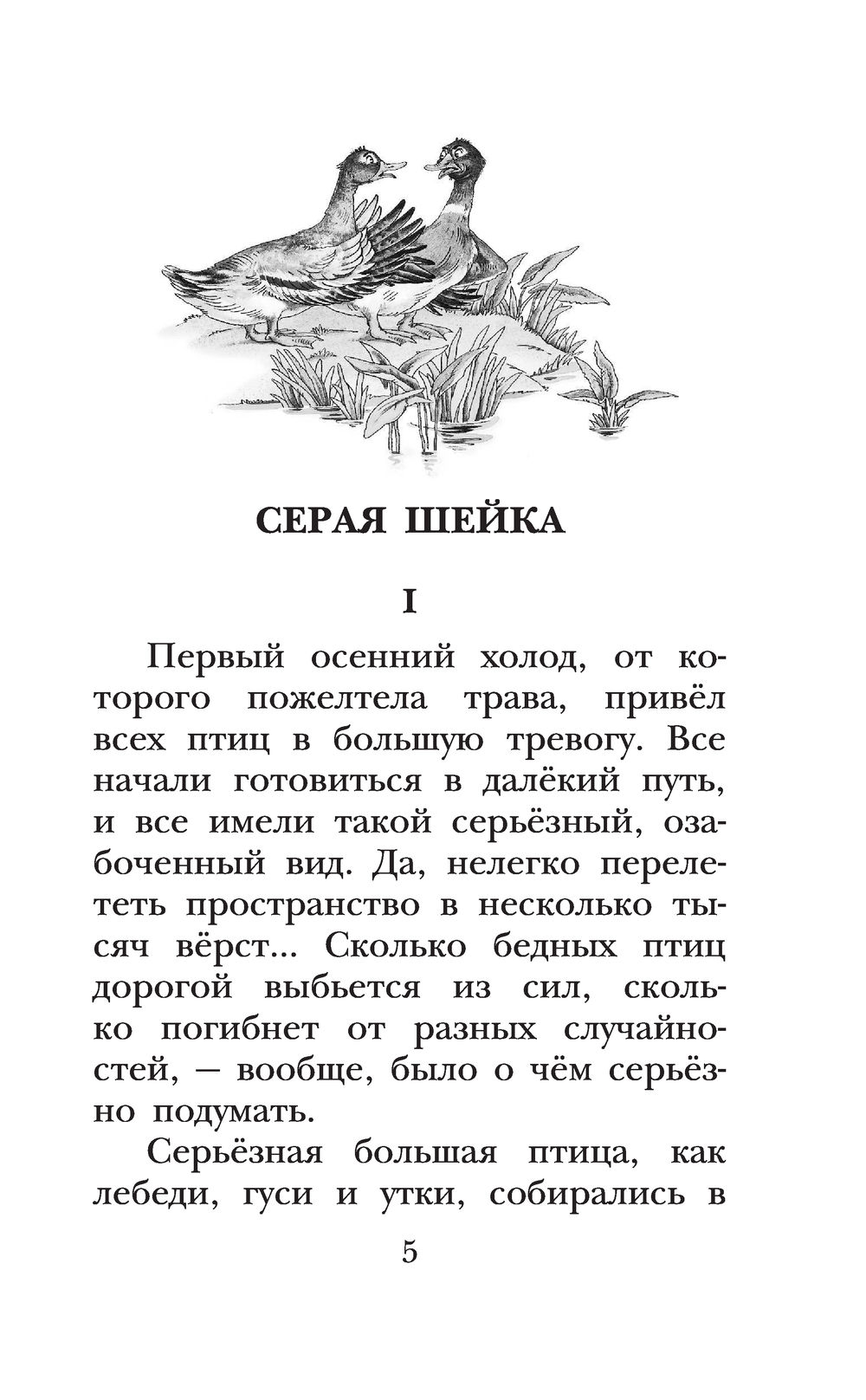 СЕРАЯ ШЕЙКА

I

Первый осенний холод, от которого пожелтела трава, привёл всех птиц в большую тревогу. Все начали готовиться в далёкий путь, и все имели такой серьёзный, озабоченный вид. Да, нелегко перелететь пространство в несколько тысяч вёрст... Сколько бедных птиц дорогой выбьется из сил, сколько погибнет от разных случайностей, — вообще, было о чём серьёзно подумать.

Серьёзная большая птица, как лебеди, гуси и утки, собирались в

5